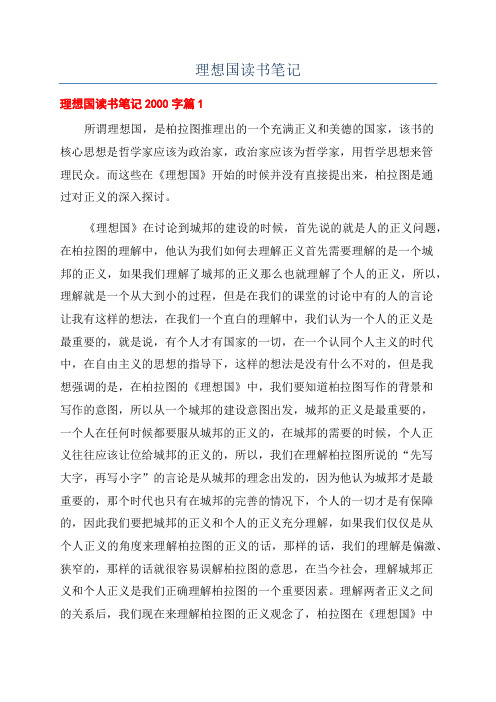 理想国读书笔记

理想国读书笔记 2000 字篇 1

所谓理想国，是柏拉图推理出的一个充满正义和美德的国家，该书的核心思想是哲学家应该为政治家，政治家应该为哲学家，用哲学思想来管理民众。而这些在《理想国》开始的时候并没有直接提出来，柏拉图是通过对正义的深入探讨。

《理想国》在讨论到城邦的建设的时候，首先说的就是人的正义问题，在柏拉图的理解中，他认为我们如何去理解正义首先需要理解的是一个城邦的正义，如果我们理解了城邦的正义那么也就理解了个人的正义，所以，理解就是一个从大到小的过程，但是在我们的课堂的讨论中有的人的言论让我有这样的想法，在我们一个直白的理解中，我们认为一个人的正义是最重要的，就是说，有个人才有国家的一切，在一个认同个人主义的时代中，在自由主义的思想的指导下，这样的想法是没有什么不对的，但是我想强调的是，在柏拉图的《理想国》中，我们要知道柏拉图写作的背景和写作的意图，所以从一个城邦的建设意图出发，城邦的正义是最重要的，一个人在任何时候都要服从城邦的正义的，在城邦的需要的时候，个人正义往往应该让位给城邦的正义的，所以，我们在理解柏拉图所说的“先写大字，再写小字”的言论是从城邦的理念出发的，因为他认为城邦才是最重要的，那个时代也只有在城邦的完善的情况下，个人的一切才是有保障的，因此我们要把城邦的正义和个人的正义充分理解，如果我们仅仅是从个人正义的角度来理解柏拉图的正义的话，那样的话，我们的理解是偏激、狭窄的，那样的话就很容易误解柏拉图的意思，在当今社会，理解城邦正义和个人正义是我们正确理解柏拉图的一个重要因素。理解两者正义之间的关系后，我们现在来理解柏拉图的正义观念了，柏拉图在《理想国》中